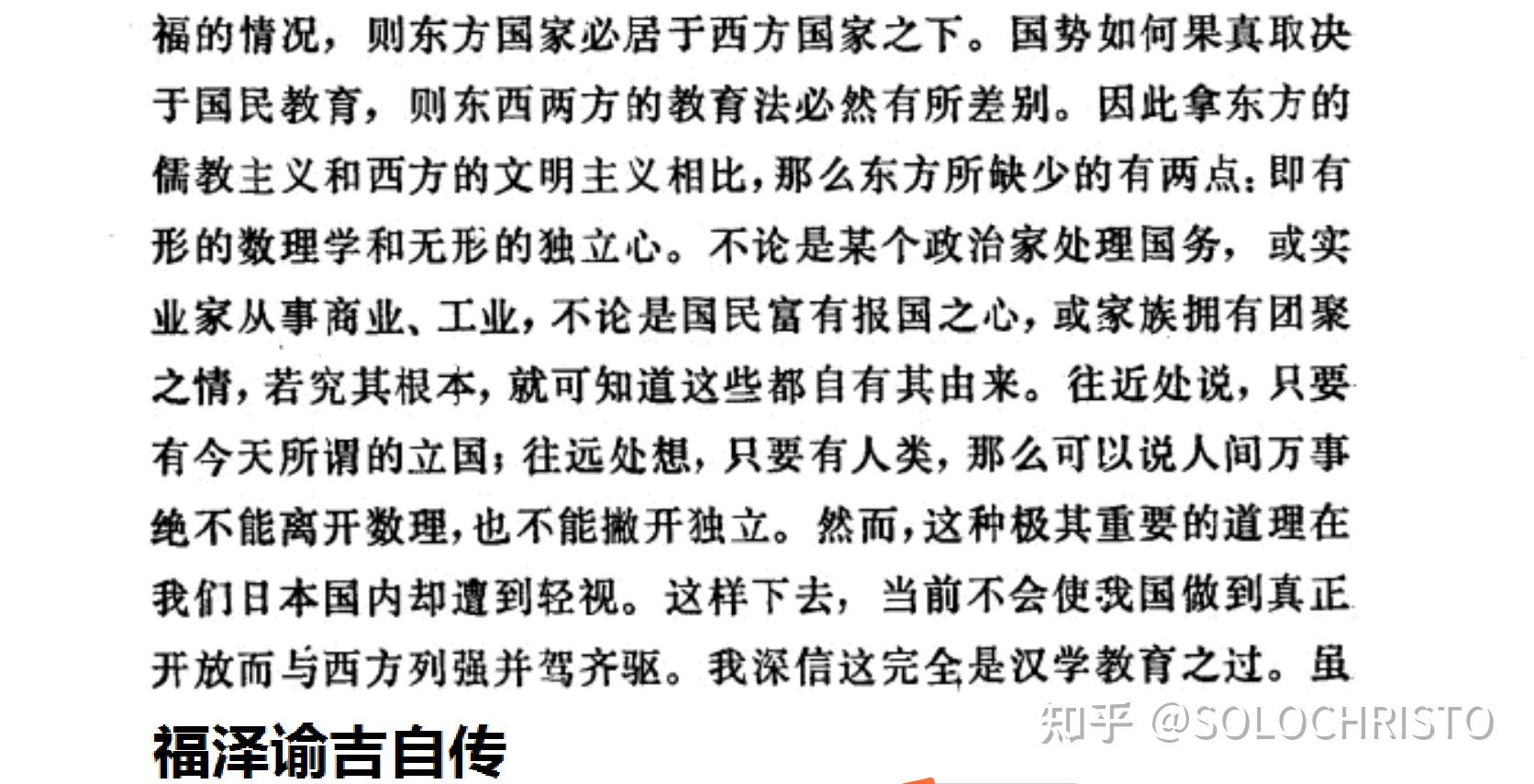 福的情况，则东方国家必居于西方国家之下。国势如何果真取决于国民教育，则东西两方的教育法必然有所差别。因此拿东方的儒教主义和西方的文明主义相比，那么东方所缺少的有两点：即有形的数理学和无形的独立心。不论是某个政治家处理国务，或实业家从事商业、工业，不论是国民富有报国之心，或家族拥有团聚之情，若究其根本，就可知道这些都自有其由来。往近处说，只要有今天所谓的立国；往远处想，只要有人类，那么可以说人间万事绝不能离开数理，也不能撇开独立。然而，这种极其重要的道理在我们日本国内却遭到轻视。这样下去，当前不会使我国做到真正开放而与西方列强并驾齐驱。我深信这完全是汉学教育之过。虽

福泽谕吉自传

知乎 @SOLOCHRISTO